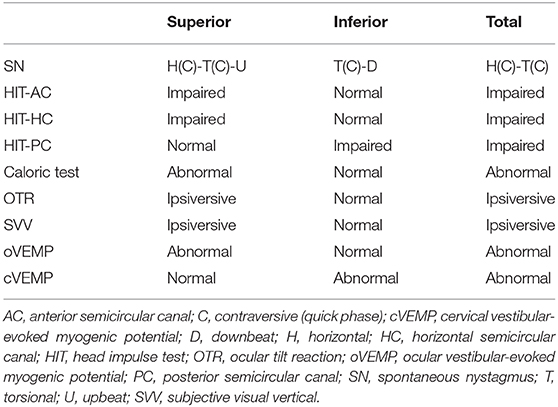 | | Superior | Inferior | Total |
|---|---|---|---|
| SN | H(C)-T(C)-U | T(C)-D | H(C)-T(C) |
| HIT-AC | Impaired | Normal | Impaired |
| HIT-HC | Impaired | Normal | Impaired |
| HIT-PC | Normal | Impaired | Impaired |
| Caloric test | Abnormal | Normal | Abnormal |
| OTR | Ipsiversive | Normal | Ipsiversive |
| SVV | Ipsiversive | Normal | Ipsiversive |
| oVEMP | Abnormal | Normal | Abnormal |
| cVEMP | Normal | Abnormal | Abnormal |

AC, anterior semicircular canal; C, contraversive (quick phase); cVEMP, cervical vestibular-evoked myogenic potential; D, downbeat; H, horizontal; HC, horizontal semicircular canal; HIT, head impulse test; OTR, ocular tilt reaction; oVEMP, ocular vestibular-evoked myogenic potential; PC, posterior semicircular canal; SN, spontaneous nystagmus; T, torsional; U, upbeat; SVV, subjective visual vertical.